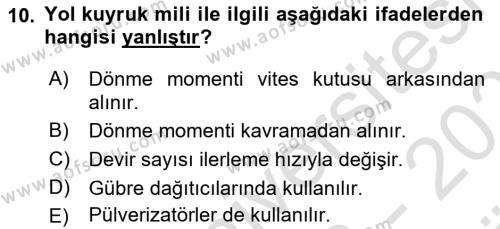 10. Yol kuyruk mili ile ilgili aşağıdaki ifadelerden hangisi yanlıştır?

A) Dönme momenti vites kutusu arkasından alınır.

B) Dönme momenti kavramadan alınır.

C) Devir sayısı ilerleme hızıyla değişir.

D) Gübre dağıtıcılarında kullanılır.

E) Pülverizatörler de kullanılır.